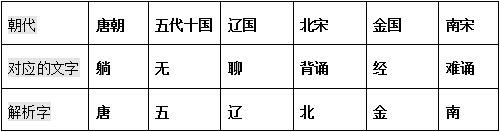 | 朝代 | 唐朝 | 五代十国 | 辽国 | 北宋 | 金国 | 南宋 |
|---|---|---|---|---|---|---|
| 对应的文字 | 躺 | 无 | 聊 | 背诵 | 经 | 难诵 |
| 解析字 | 唐 | 五 | 辽 | 北 | 金 | 南 |